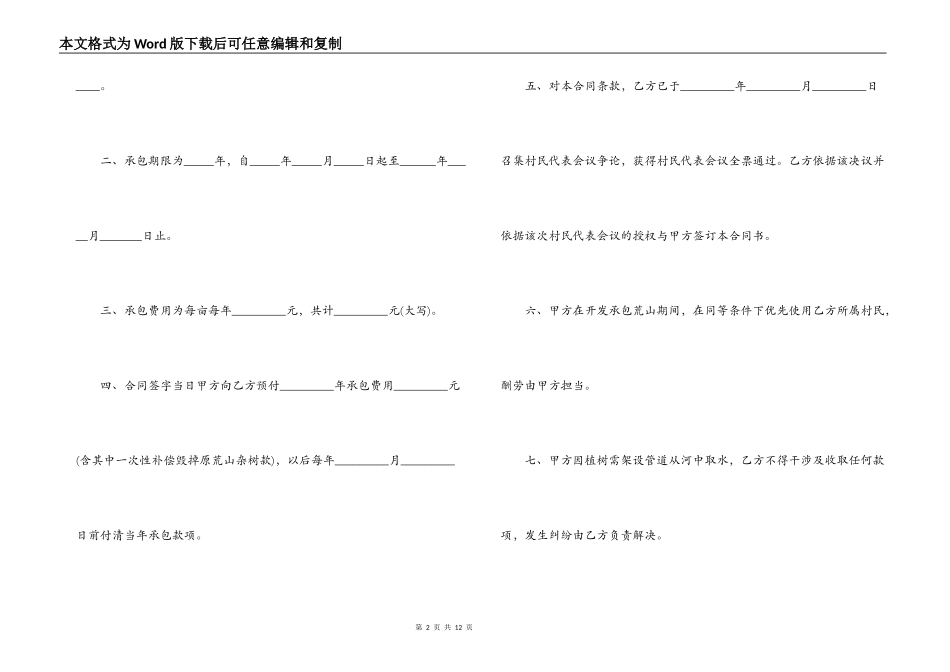 本文格式为Word版下载后可任意编辑和复制

____。

二、承包期限为____年，自____年____月____日起至____年____月____日止。

三、承包费用为每亩每年____元，共计____元(大写)。

四、合同签字当日甲方向乙方预付____年承包费用____元(含其中一次性补偿毁掉原荒山杂树款)，以后每年____月____日前付清当年承包款项。

五、对本合同条款，乙方已于____年____月____日召集村民代表会议争论，获得村民代表会议全票通过。乙方依据该决议并依据该次村民代表会议的授权与甲方签订本合同书。

六、甲方在开发承包荒山期间，在同等条件下优先使用乙方所属村民，酬劳由甲方担当。

七、甲方因植树需架设管道从河中取水，乙方不得干涉及收取任何款项，发生纠纷由乙方负责解决。

第2页 共12页